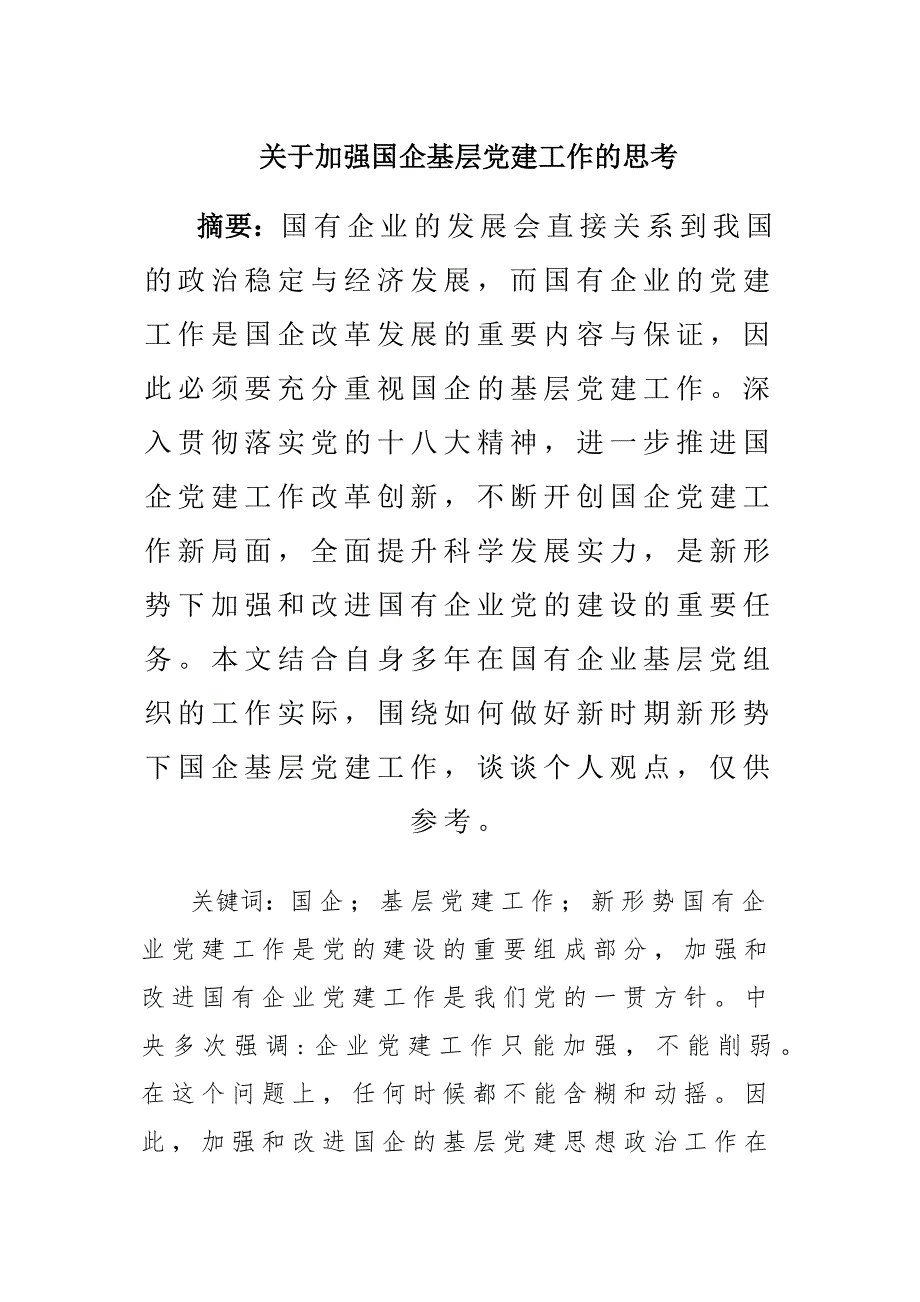 关于加强国企基层党建工作的思考

摘要：国有企业的发展会直接关系到我国的政治稳定与经济发展，而国有企业的党建工作是国企改革发展的重要内容与保证，因此必须要充分重视国企的基层党建工作。深入贯彻落实党的十八大精神，进一步推进国企党建工作改革创新，不断开创国企党建工作新局面，全面提升科学发展实力，是新形势下加强和改进国有企业党的建设的重要任务。本文结合自身多年在国有企业基层党组织的工作实际，围绕如何做好新时期新形势下国企基层党建工作，谈谈个人观点，仅供参考。

关键词：国企；基层党建工作；新形势国有企业党建工作是党的建设的重要组成部分，加强和改进国有企业党建工作是我们党的一贯方针。中央多次强调：企业党建工作只能加强，不能削弱。在这个问题上，任何时候都不能含糊和动摇。因此，加强和改进国企的基层党建思想政治工作在